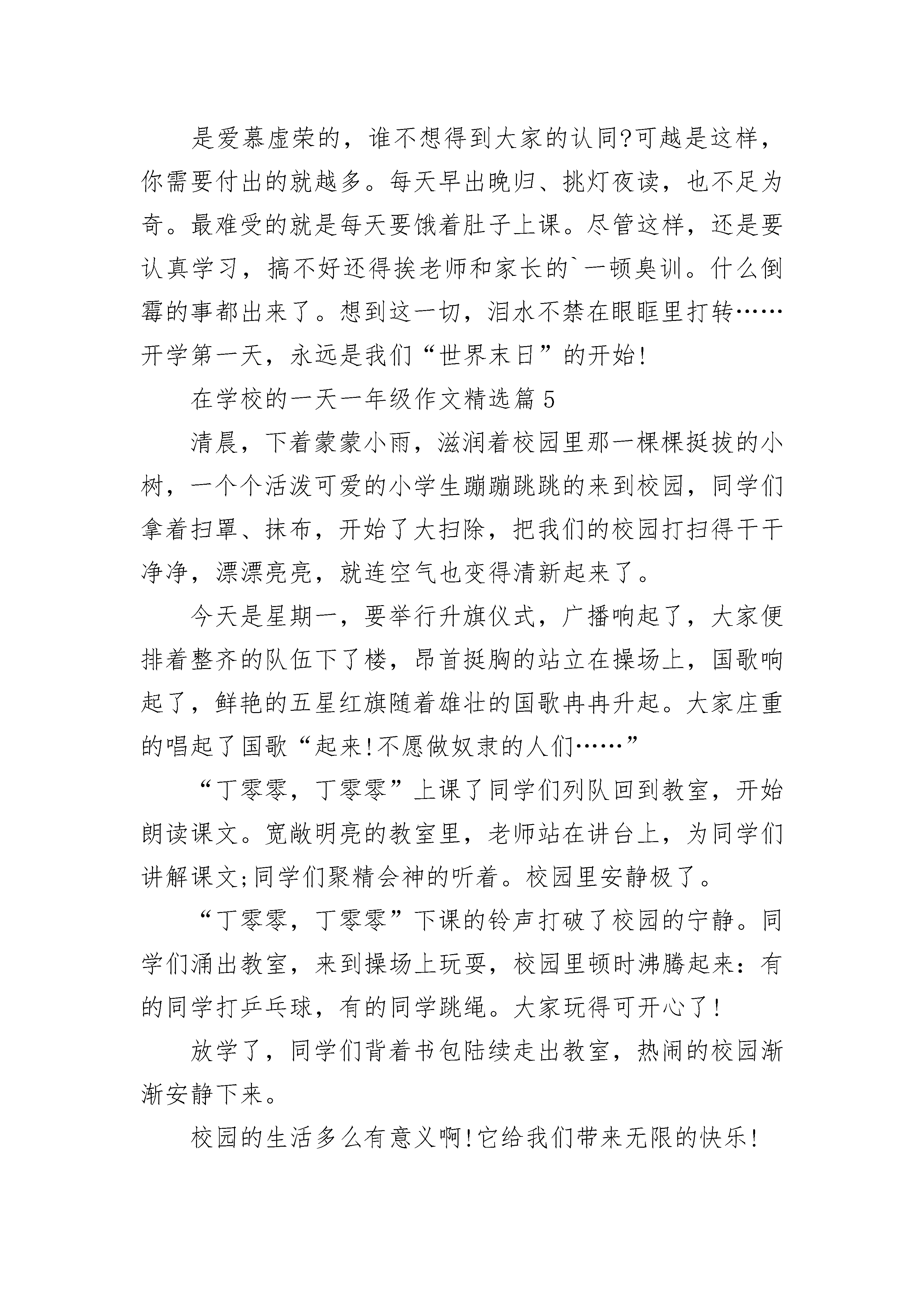 是爱慕虚荣的，谁不想得到大家的认同?可越是这样，你需要付出的就越多。每天早出晚归、挑灯夜读，也不足为奇。最难受的就是每天要饿着肚子上课。尽管这样，还是要认真学习，搞不好还得挨老师和家长的`一顿臭训。什么倒霉的事都出来了。想到这一切，泪水不禁在眼眶里打转……开学第一天，永远是我们“世界末日”的开始!

在学校的一天一年级作文精选篇5

清晨，下着蒙蒙小雨，滋润着校园里那一棵棵挺拔的小树，一个个活泼可爱的小学生蹦蹦跳跳的来到校园，同学们拿着扫罩、抹布，开始了大扫除，把我们的校园打扫得干干净净，漂漂亮亮，就连空气也变得清新起来了。

今天是星期一，要举行升旗仪式，广播响起了，大家便排着整齐的队伍下了楼，昂首挺胸的站立在操场上，国歌响起了，鲜艳的五星红旗随着雄壮的国歌冉冉升起。大家庄重的唱起了国歌“起来!不愿做奴隶的人们……”

“丁零零，丁零零”上课了同学们列队回到教室，开始朗读课文。宽敞明亮的教室里，老师站在讲台上，为同学们讲解课文;同学们聚精会神的听着。校园里安静极了。

“丁零零，丁零零”下课的铃声打破了校园的宁静。同学们涌出教室，来到操场上玩耍，校园里顿时沸腾起来：有的同学打乒乓球，有的同学跳绳。大家玩得可开心了!

放学了，同学们背着书包陆续走出教室，热闹的校园渐渐安静下来。

校园的生活多么有意义啊!它给我们带来无限的快乐!